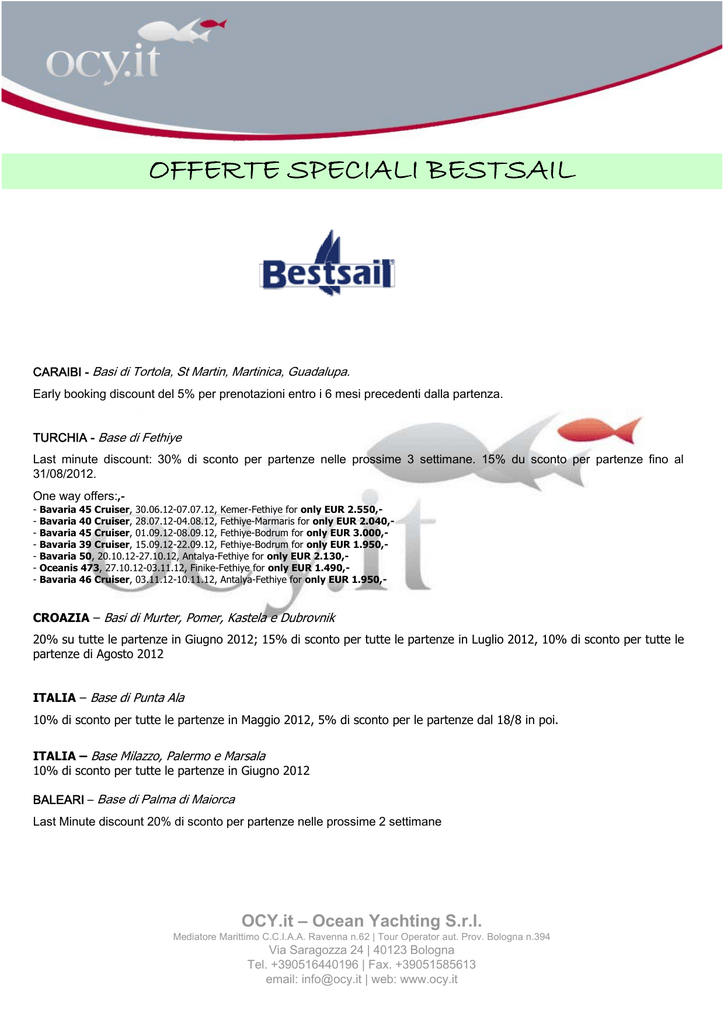 ocy.it

OFFERTE SPECIALI BESTSAIL

Bestsail

CARAIBI - Basi di Tortola, St Martin, Martinica, Guadalupa.

Early booking discount del 5% per prenotazioni entro i 6 mesi precedenti dalla partenza.

TURCHIA - Base di Fethiye

Last minute discount: 30% di sconto per partenze nelle prossime 3 settimane. 15% du sconto per partenze fino al 31/08/2012.

One way offers:,-
- Bavaria 45 Cruiser, 30.06.12-07.07.12, Kemer-Fethiye for only EUR 2.550,-
- Bavaria 40 Cruiser, 28.07.12-04.08.12, Fethiye-Marmaris for only EUR 2.040,-
- Bavaria 45 Cruiser, 01.09.12-08.09.12, Fethiye-Bodrum for only EUR 3.000,-
- Bavaria 39 Cruiser, 15.09.12-22.09.12, Fethiye-Bodrum for only EUR 1.950,-
- Bavaria 50, 20.10.12-27.10.12, Antalya-Fethiye for only EUR 2.130,-
- Oceanis 473, 27.10.12-03.11.12, Finike-Fethiye for only EUR 1.490,-
- Bavaria 46 Cruiser, 03.11.12-10.11.12, Antalya-Fethiye for only EUR 1.950,-

CROAZIA – Basi di Murter, Pomer, Kastela e Dubrovnik

20% su tutte le partenze in Giugno 2012; 15% di sconto per tutte le partenze in Luglio 2012, 10% di sconto per tutte le partenze di Agosto 2012

ITALIA – Base di Punta Ala

10% di sconto per tutte le partenze in Maggio 2012, 5% di sconto per le partenze dal 18/8 in poi.

ITALIA – Base Milazzo, Palermo e Marsala
10% di sconto per tutte le partenze in Giugno 2012

BALEARI – Base di Palma di Maiorca

Last Minute discount 20% di sconto per partenze nelle prossime 2 settimane

OCY.it – Ocean Yachting S.r.l.
Mediatore Marittimo C.C.I.A.A. Ravenna n.62 | Tour Operator aut. Prov. Bologna n.394
Via Saragozza 24 | 40123 Bologna
Tel. +390516440196 | Fax. +39051585613
email: info@ocy.it | web: www.ocy.it